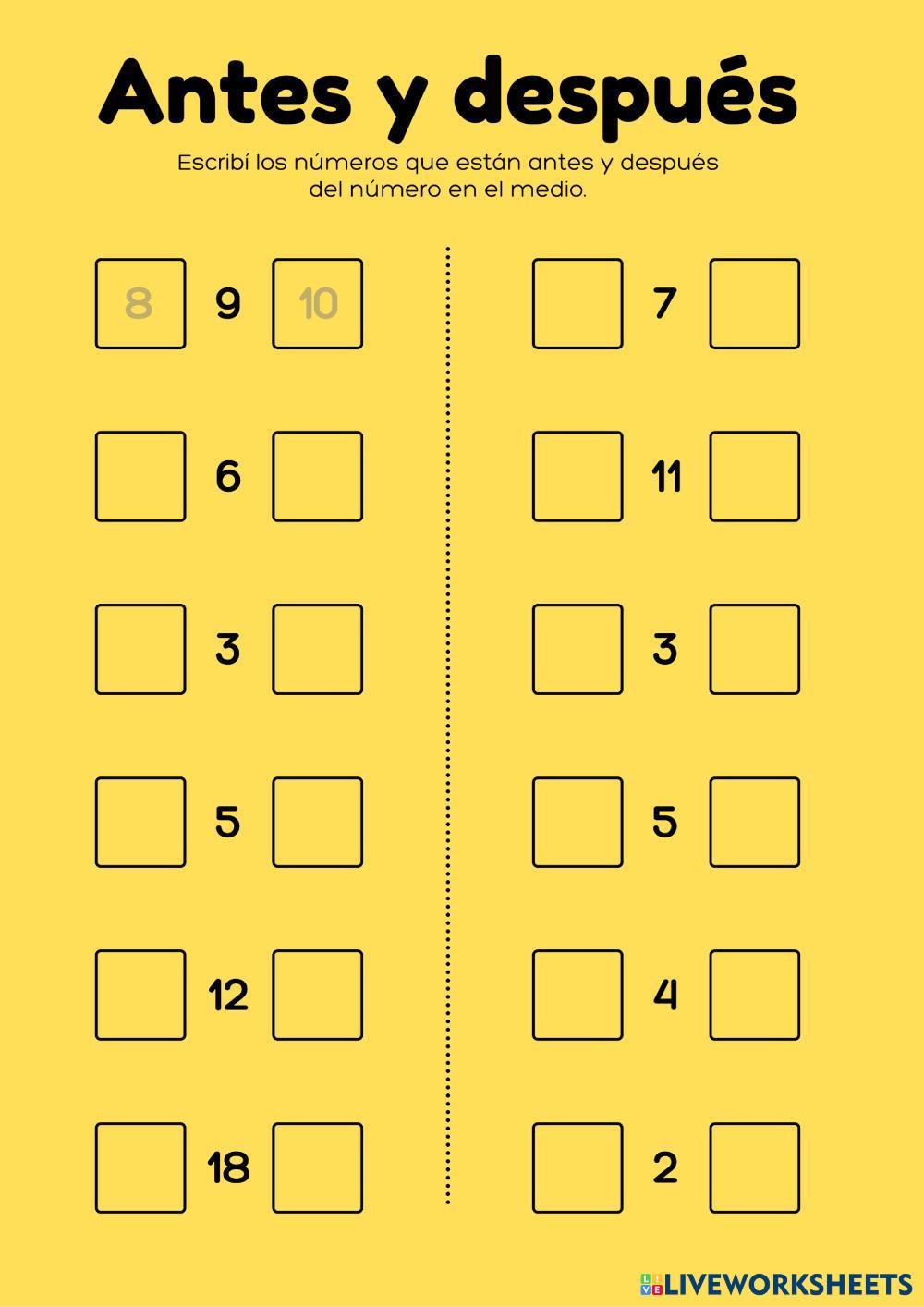 Antes y después

Escribí los números que están antes y después del número en el medio.

8 9 10

6

3

5

12

18

7

11

3

5

4

2

LIVEWORKSHEETS